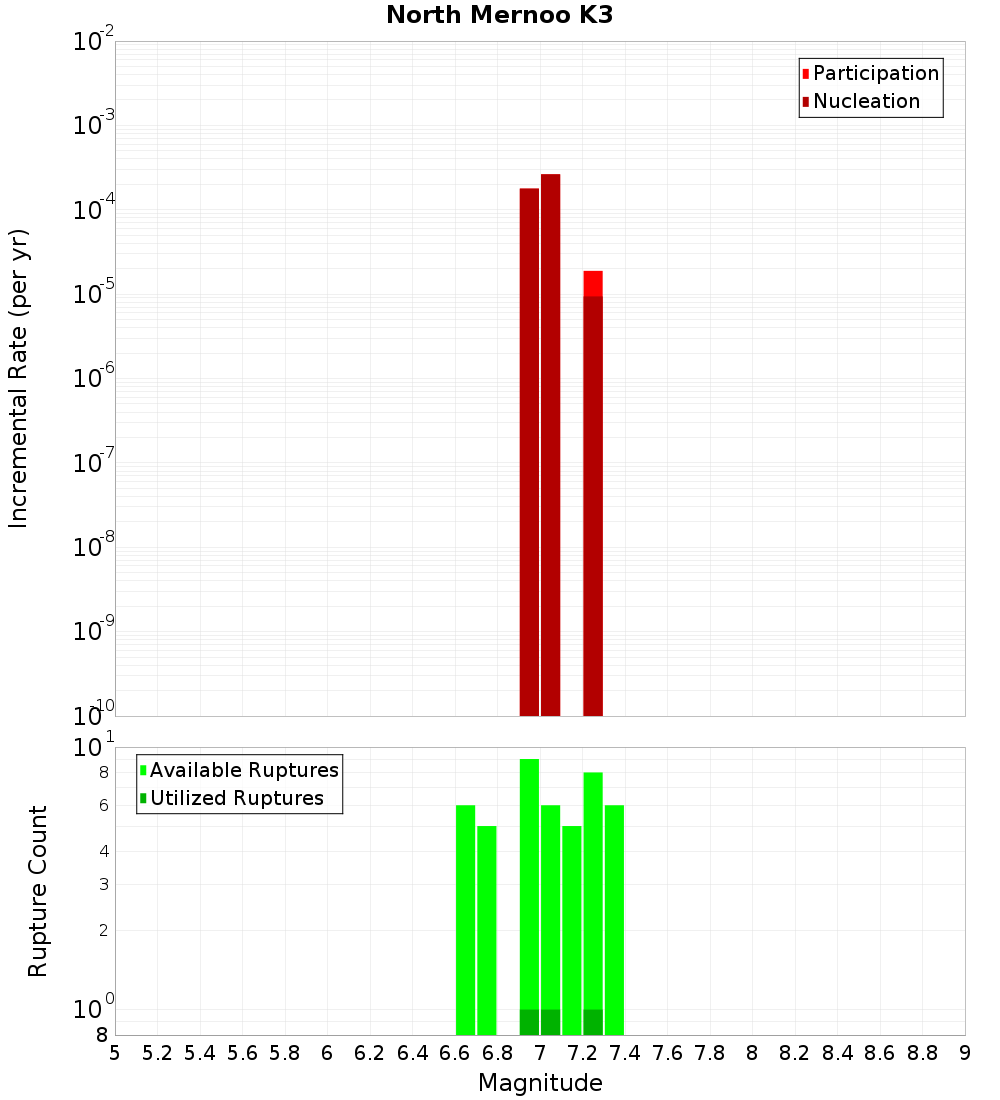 North Mernoo K3

Participation
Nucleation

Incremental Rate (per yr)

$10^{-2}$
$10^{-3}$
$10^{-4}$
$10^{-5}$
$10^{-6}$
$10^{-7}$
$10^{-8}$
$10^{-9}$
$10^{-10}$

Available Ruptures
Utilized Ruptures

Rupture Count

$10^{1}$
8
6
4
3
2
$10^{0}$
8

5 5.2 5.4 5.6 5.8 6 6.2 6.4 6.6 6.8 7 7.2 7.4 7.6 7.8 8 8.2 8.4 8.6 8.8 9

Magnitude